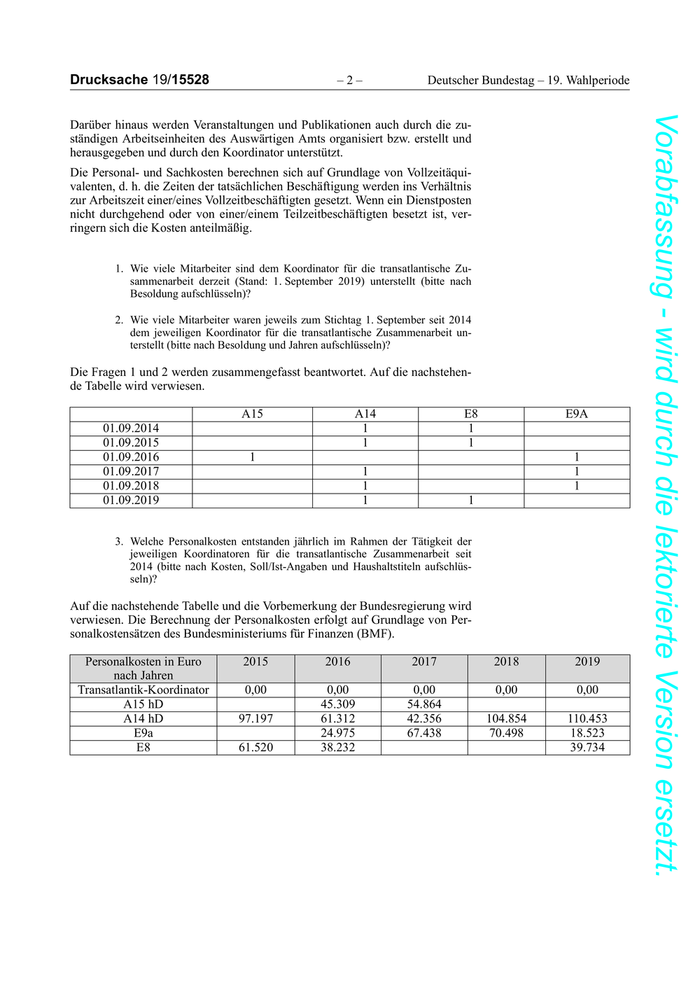 Drucksache 19/15528 – 2 – Deutscher Bundestag – 19. Wahlperiode

Darüber hinaus werden Veranstaltungen und Publikationen auch durch die zuständigen Arbeitseinheiten des Auswärtigen Amts organisiert bzw. erstellt und herausgegeben und durch den Koordinator unterstützt.

Die Personal- und Sachkosten berechnen sich auf Grundlage von Vollzeitäquivalenten, d. h. die Zeiten der tatsächlichen Beschäftigung werden ins Verhältnis zur Arbeitszeit einer/eines Vollzeitbeschäftigten gesetzt. Wenn ein Dienstposten nicht durchgehend oder von einer/einem Teilzeitbeschäftigten besetzt ist, verringern sich die Kosten anteilmäßig.

1. Wie viele Mitarbeiter sind dem Koordinator für die transatlantische Zusammenarbeit derzeit (Stand: 1. September 2019) unterstellt (bitte nach Besoldung aufschlüsseln)?

2. Wie viele Mitarbeiter waren jeweils zum Stichtag 1. September seit 2014 dem jeweiligen Koordinator für die transatlantische Zusammenarbeit unterstellt (bitte nach Besoldung und Jahren aufschlüsseln)?

Die Fragen 1 und 2 werden zusammengefasst beantwortet. Auf die nachstehende Tabelle wird verwiesen.

| | A15 | A14 | E8 | E9A |
|---|---|---|---|---|
| 01.09.2014 | | 1 | 1 | |
| 01.09.2015 | | 1 | 1 | |
| 01.09.2016 | 1 | | | 1 |
| 01.09.2017 | | 1 | | 1 |
| 01.09.2018 | | 1 | | 1 |
| 01.09.2019 | | 1 | 1 | |

3. Welche Personalkosten entstanden jährlich im Rahmen der Tätigkeit der jeweiligen Koordinatoren für die transatlantische Zusammenarbeit seit 2014 (bitte nach Kosten, Soll/Ist-Angaben und Haushaltstiteln aufschlüsseln)?

Auf die nachstehende Tabelle und die Vorbemerkung der Bundesregierung wird verwiesen. Die Berechnung der Personalkosten erfolgt auf Grundlage von Personalkostensätzen des Bundesministeriums für Finanzen (BMF).

| Personalkosten in Euro nach Jahren | 2015 | 2016 | 2017 | 2018 | 2019 |
|---|---|---|---|---|---|
| Transatlantik-Koordinator | 0,00 | 0,00 | 0,00 | 0,00 | 0,00 |
| A15 hD | | 45.309 | 54.864 | | |
| A14 hD | 97.197 | 61.312 | 42.356 | 104.854 | 110.453 |
| E9a | | 24.975 | 67.438 | 70.498 | 18.523 |
| E8 | 61.520 | 38.232 | | | 39.734 |

Vorabfassung - wird durch die lektorierte Version ersetzt.